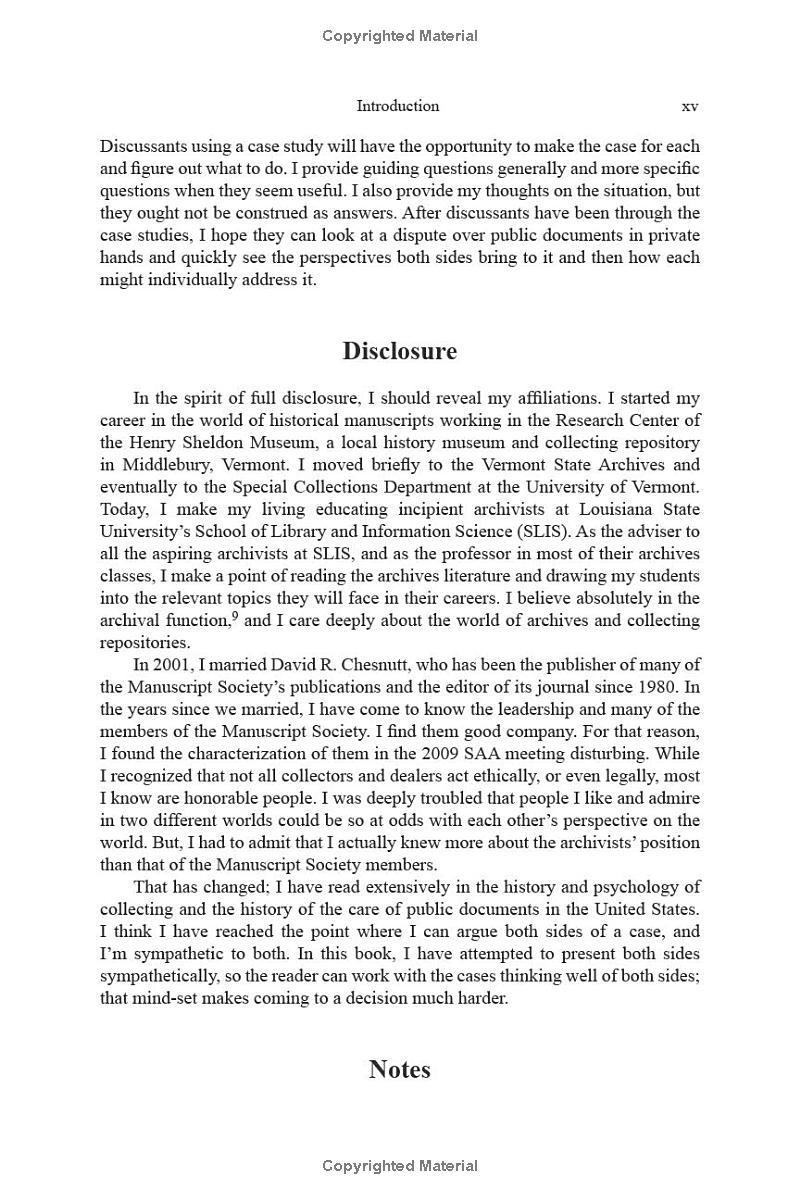 Copyrighted Material

Introduction xv

Discussants using a case study will have the opportunity to make the case for each and figure out what to do. I provide guiding questions generally and more specific questions when they seem useful. I also provide my thoughts on the situation, but they ought not be construed as answers. After discussants have been through the case studies, I hope they can look at a dispute over public documents in private hands and quickly see the perspectives both sides bring to it and then how each might individually address it.

Disclosure

In the spirit of full disclosure, I should reveal my affiliations. I started my career in the world of historical manuscripts working in the Research Center of the Henry Sheldon Museum, a local history museum and collecting repository in Middlebury, Vermont. I moved briefly to the Vermont State Archives and eventually to the Special Collections Department at the University of Vermont. Today, I make my living educating incipient archivists at Louisiana State University's School of Library and Information Science (SLIS). As the adviser to all the aspiring archivists at SLIS, and as the professor in most of their archives classes, I make a point of reading the archives literature and drawing my students into the relevant topics they will face in their careers. I believe absolutely in the archival function,$^9$ and I care deeply about the world of archives and collecting repositories.

In 2001, I married David R. Chesnutt, who has been the publisher of many of the Manuscript Society's publications and the editor of its journal since 1980. In the years since we married, I have come to know the leadership and many of the members of the Manuscript Society. I find them good company. For that reason, I found the characterization of them in the 2009 SAA meeting disturbing. While I recognized that not all collectors and dealers act ethically, or even legally, most I know are honorable people. I was deeply troubled that people I like and admire in two different worlds could be so at odds with each other's perspective on the world. But, I had to admit that I actually knew more about the archivists' position than that of the Manuscript Society members.

That has changed; I have read extensively in the history and psychology of collecting and the history of the care of public documents in the United States. I think I have reached the point where I can argue both sides of a case, and I'm sympathetic to both. In this book, I have attempted to present both sides sympathetically, so the reader can work with the cases thinking well of both sides; that mind-set makes coming to a decision much harder.

Notes

Copyrighted Material